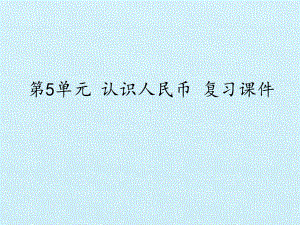 第5单元 认识人民币 复习课件